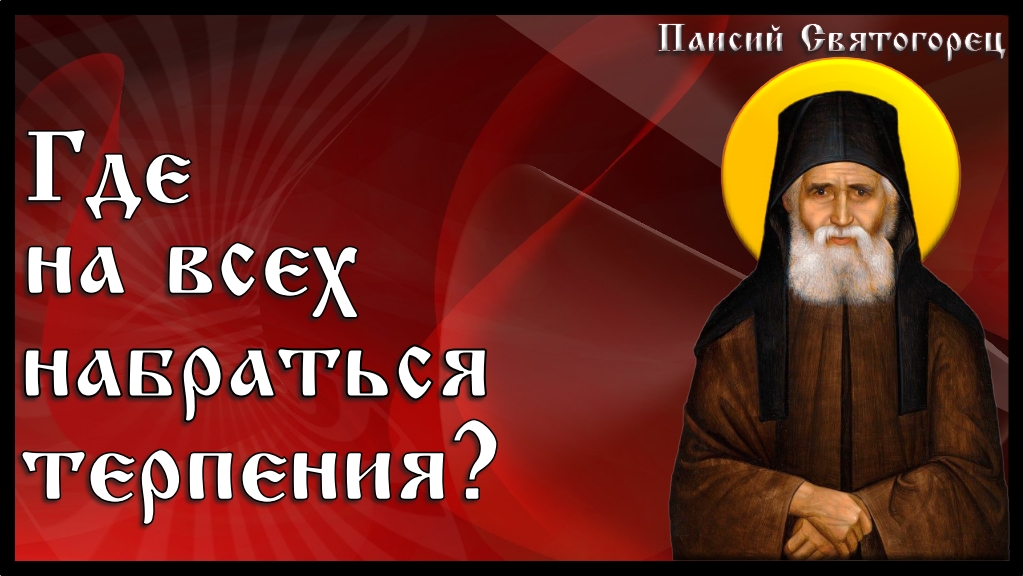 Паисий Святогорец

Где на всех набраться терпения?